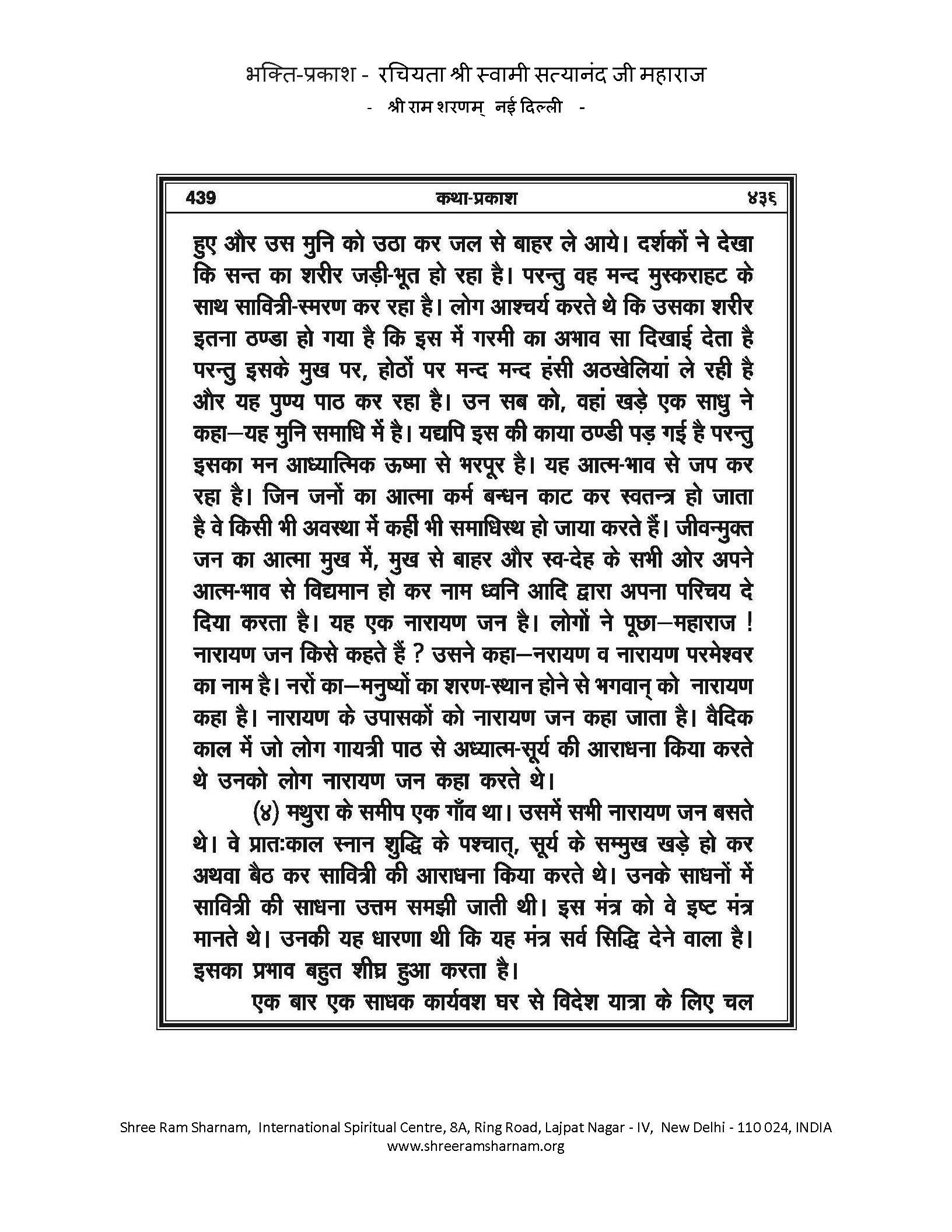 भक्ति-प्रकाश - रचियता श्री स्वामी सत्यानंद जी महाराज
- श्री राम शरणम् नई दिल्ली -

439 कथा-प्रकाश ४३६

हुए और उस मुनि को उठा कर जल से बाहर ले आये। दर्शकों ने देखा कि सन्त का शरीर जड़ी-भूत हो रहा है। परन्तु वह मन्द मुस्कराहट के साथ सावित्री-स्मरण कर रहा है। लोग आश्चर्य करते थे कि उसका शरीर इतना ठण्डा हो गया है कि इस में गरमी का अभाव सा दिखाई देता है परन्तु इसके मुख पर, होठों पर मन्द मन्द हंसी अठखेलियां ले रही है और यह पुण्य पाठ कर रहा है। उन सब को, वहां खड़े एक साधु ने कहा—यह मुनि समाधि में है। यद्यपि इस की काया ठण्डी पड़ गई है परन्तु इसका मन आध्यात्मिक ऊष्मा से भरपूर है। यह आत्म-भाव से जप कर रहा है। जिन जनों का आत्मा कर्म बन्धन काट कर स्वतन्त्र हो जाता है वे किसी भी अवस्था में कहीं भी समाधिस्थ हो जाया करते हैं। जीवन्मुक्त जन का आत्मा मुख में, मुख से बाहर और स्व-देह के सभी ओर अपने आत्म-भाव से विद्यमान हो कर नाम ध्वनि आदि द्वारा अपना परिचय दे दिया करता है। यह एक नारायण जन है। लोगों ने पूछा—महाराज ! नारायण जन किसे कहते हैं ? उसने कहा—नरायण व नारायण परमेश्वर का नाम है। नरों का—मनुष्यों का शरण-स्थान होने से भगवान् को नारायण कहा है। नारायण के उपासकों को नारायण जन कहा जाता है। वैदिक काल में जो लोग गायत्री पाठ से अध्यात्म-सूर्य की आराधना किया करते थे उनको लोग नारायण जन कहा करते थे।

(४) मथुरा के समीप एक गाँव था। उसमें सभी नारायण जन बसते थे। वे प्रातःकाल स्नान शुद्धि के पश्चात्, सूर्य के सम्मुख खड़े हो कर अथवा बैठ कर सावित्री की आराधना किया करते थे। उनके साधनों में सावित्री की साधना उत्तम समझी जाती थी। इस मंत्र को वे इष्ट मंत्र मानते थे। उनकी यह धारणा थी कि यह मंत्र सर्व सिद्धि देने वाला है। इसका प्रभाव बहुत शीघ्र हुआ करता है।

एक बार एक साधक कार्यवश घर से विदेश यात्रा के लिए चल

Shree Ram Sharnam, International Spiritual Centre, 8A, Ring Road, Lajpat Nagar - IV, New Delhi - 110 024, INDIA
www.shreeramsharnam.org